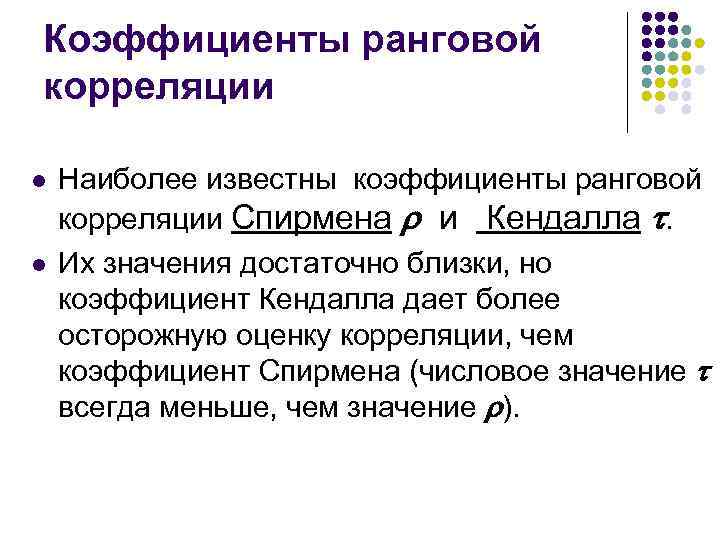 Коэффициенты ранговой корреляции

• Наиболее известны коэффициенты ранговой корреляции Спирмена $\rho$ и Кендалла $\tau$.

• Их значения достаточно близки, но коэффициент Кендалла дает более осторожную оценку корреляции, чем коэффициент Спирмена (числовое значение $\tau$ всегда меньше, чем значение $\rho$).